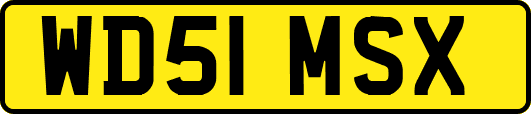 WD51 MSX